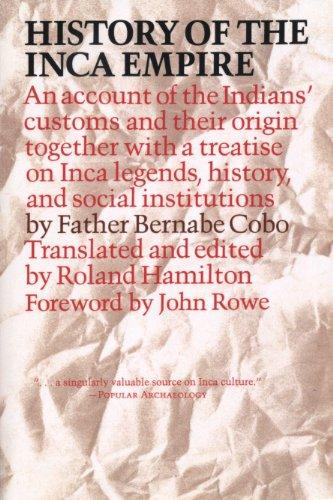 HISTORY OF THE INCA EMPIRE

An account of the Indians' customs and their origin together with a treatise on Inca legends, history, and social institutions

by Father Bernabe Cobo

Translated and edited by Roland Hamilton

Foreword by John Rowe

". . . a singularly valuable source on Inca culture."
—POPULAR ARCHAEOLOGY